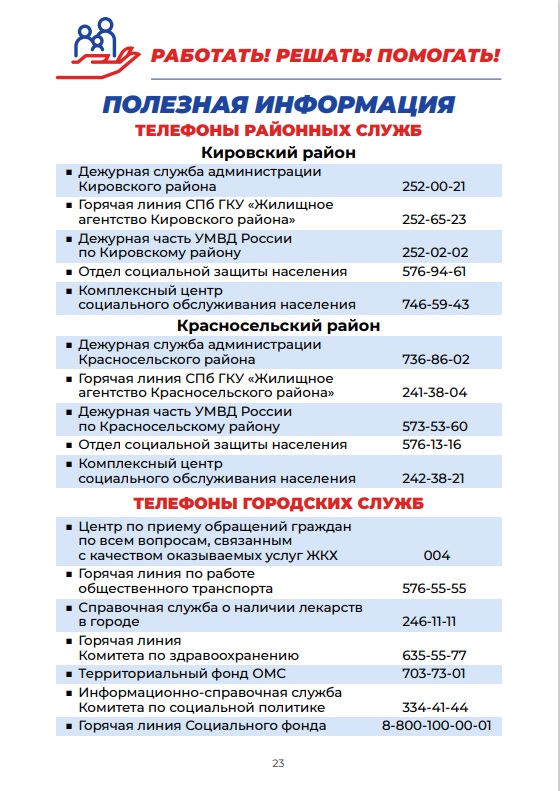 РАБОТАТЬ! РЕШАТЬ! ПОМОГАТЬ!

ПОЛЕЗНАЯ ИНФОРМАЦИЯ

ТЕЛЕФОНЫ РАЙОННЫХ СЛУЖБ

Кировский район

| | |
|---|---|
| ▪ Дежурная служба администрации Кировского района | 252-00-21 |
| ▪ Горячая линия СПб ГКУ «Жилищное агентство Кировского района» | 252-65-23 |
| ▪ Дежурная часть УМВД России по Кировскому району | 252-02-02 |
| ▪ Отдел социальной защиты населения | 576-94-61 |
| ▪ Комплексный центр социального обслуживания населения | 746-59-43 |

Красносельский район

| | |
|---|---|
| ▪ Дежурная служба администрации Красносельского района | 736-86-02 |
| ▪ Горячая линия СПб ГКУ «Жилищное агентство Красносельского района» | 241-38-04 |
| ▪ Дежурная часть УМВД России по Красносельскому району | 573-53-60 |
| ▪ Отдел социальной защиты населения | 576-13-16 |
| ▪ Комплексный центр социального обслуживания населения | 242-38-21 |

ТЕЛЕФОНЫ ГОРОДСКИХ СЛУЖБ

| | |
|---|---|
| ▪ Центр по приему обращений граждан по всем вопросам, связанным с качеством оказываемых услуг ЖКХ | 004 |
| ▪ Горячая линия по работе общественного транспорта | 576-55-55 |
| ▪ Справочная служба о наличии лекарств в городе | 246-11-11 |
| ▪ Горячая линия Комитета по здравоохранению | 635-55-77 |
| ▪ Территориальный фонд ОМС | 703-73-01 |
| ▪ Информационно-справочная служба Комитета по социальной политике | 334-41-44 |
| ▪ Горячая линия Социального фонда | 8-800-100-00-01 |

23